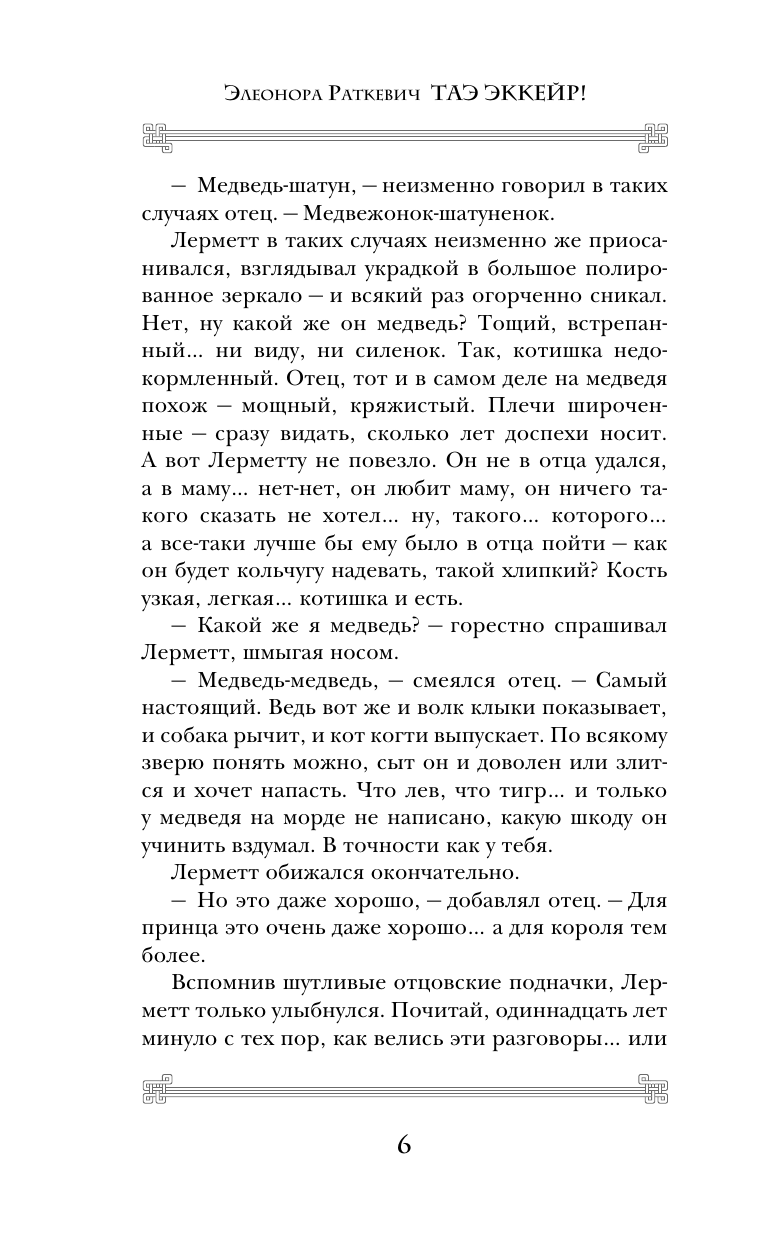 Элеонора Раткевич ТАЭ ЭККЕЙР!

— Медведь-шатун, — неизменно говорил в таких случаях отец. — Медвежонок-шатуненок.

Лерметт в таких случаях неизменно же приосанивался, взглядывал украдкой в большое полированное зеркало — и всякий раз огорченно сникал. Нет, ну какой же он медведь? Тощий, встрепанный... ни виду, ни силенок. Так, котишка недокормленный. Отец, тот и в самом деле на медведя похож — мощный, кряжистый. Плечи широченные — сразу видать, сколько лет доспехи носит. А вот Лерметту не повезло. Он не в отца удался, а в маму... нет-нет, он любит маму, он ничего такого сказать не хотел... ну, такого... которого... а все-таки лучше бы ему было в отца пойти — как он будет кольчугу надевать, такой хлипкий? Кость узкая, легкая... котишка и есть.

— Какой же я медведь? — горестно спрашивал Лерметт, шмыгая носом.

— Медведь-медведь, — смеялся отец. — Самый настоящий. Ведь вот же и волк клыки показывает, и собака рычит, и кот когти выпускает. По всякому зверю понять можно, сыт он и доволен или злится и хочет напасть. Что лев, что тигр... и только у медведя на морде не написано, какую шкоду он учинить вздумал. В точности как у тебя.

Лерметт обижался окончательно.

— Но это даже хорошо, — добавлял отец. — Для принца это очень даже хорошо... а для короля тем более.

Вспомнив шутливые отцовские подначки, Лерметт только улыбнулся. Почитай, одиннадцать лет минуло с тех пор, как велись эти разговоры... или

6